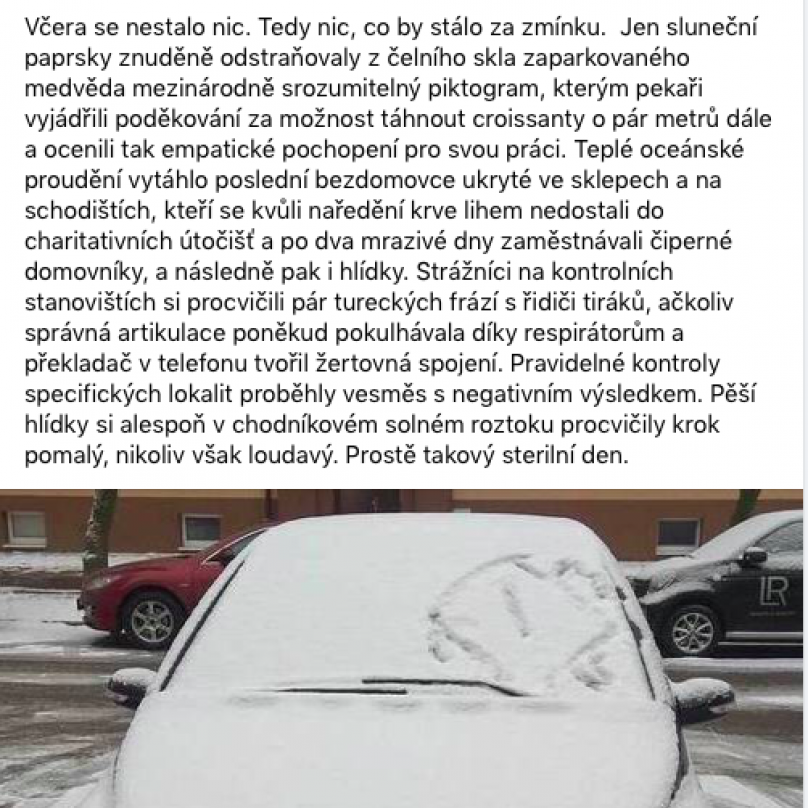 Včera se nestalo nic. Tedy nic, co by stálo za zmínku. Jen sluneční paprsky znuděně odstraňovaly z čelního skla zaparkovaného medvěda mezinárodně srozumitelný piktogram, kterým pekaři vyjádřili poděkování za možnost táhnout croissanty o pár metrů dále a ocenili tak empatické pochopení pro svou práci. Teplé oceánské proudění vytáhlo poslední bezdomovce ukryté ve sklepech a na schodištích, kteří se kvůli naředění krve lihem nedostali do charitativních útočišť a po dva mrazivé dny zaměstnávali čiperné domovníky, a následně pak i hlídky. Strážníci na kontrolních stanovištích si procvičili pár tureckých frází s řidiči tiráků, ačkoliv správná artikulace poněkud pokulhávala díky respirátorům a překladač v telefonu tvořil žertovná spojení. Pravidelné kontroly specifických lokalit proběhly vesměs s negativním výsledkem. Pěší hlídky si alespoň v chodníkovém solném roztoku procvičily krok pomalý, nikoliv však loudavý. Prostě takový sterilní den.

LR